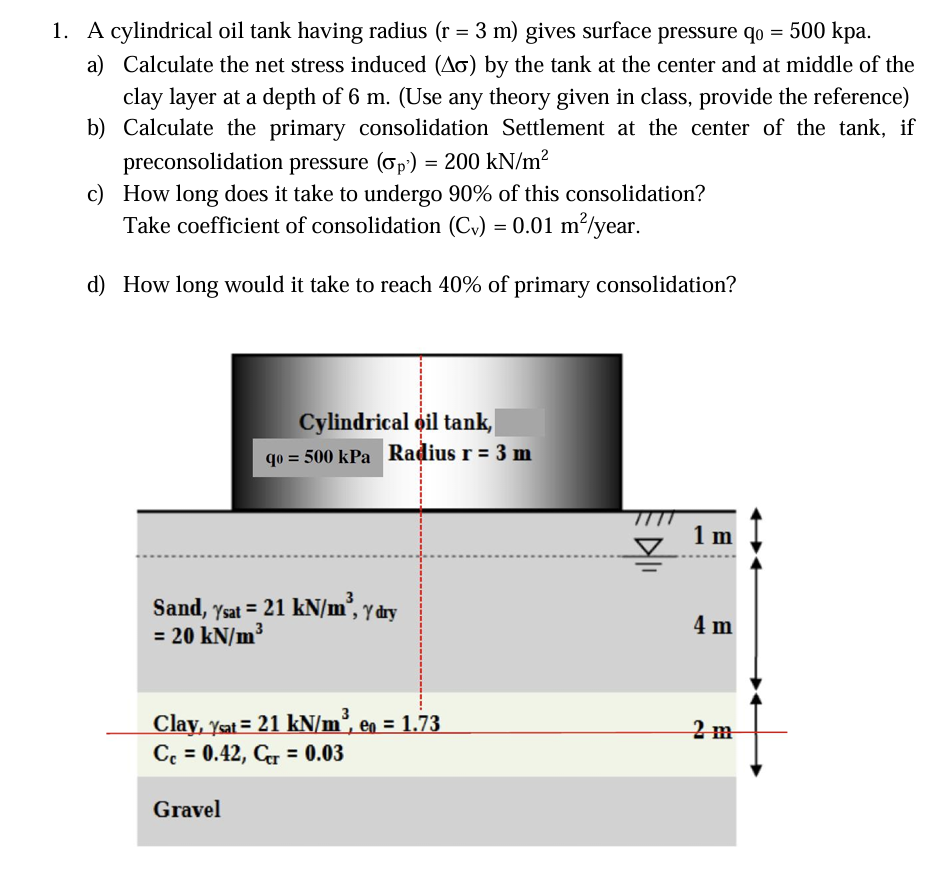 1. A cylindrical oil tank having radius (r = 3 m) gives surface pressure $q_0$ = 500 kpa.

a) Calculate the net stress induced ($\Delta\sigma$) by the tank at the center and at middle of the clay layer at a depth of 6 m. (Use any theory given in class, provide the reference)

b) Calculate the primary consolidation Settlement at the center of the tank, if preconsolidation pressure ($\sigma_{p'}$) = 200 kN/m$^2$

c) How long does it take to undergo 90% of this consolidation? Take coefficient of consolidation ($C_v$) = 0.01 m$^2$/year.

d) How long would it take to reach 40% of primary consolidation?

Cylindrical oil tank,

$q_0$ = 500 kPa Radius r = 3 m

1 m

Sand, $\gamma_{sat}$ = 21 kN/m$^3$, $\gamma_{dry}$ = 20 kN/m$^3$

4 m

Clay, $\gamma_{sat}$ = 21 kN/m$^3$, $e_0$ = 1.73
$C_c$ = 0.42, $C_{cr}$ = 0.03

2 m

Gravel